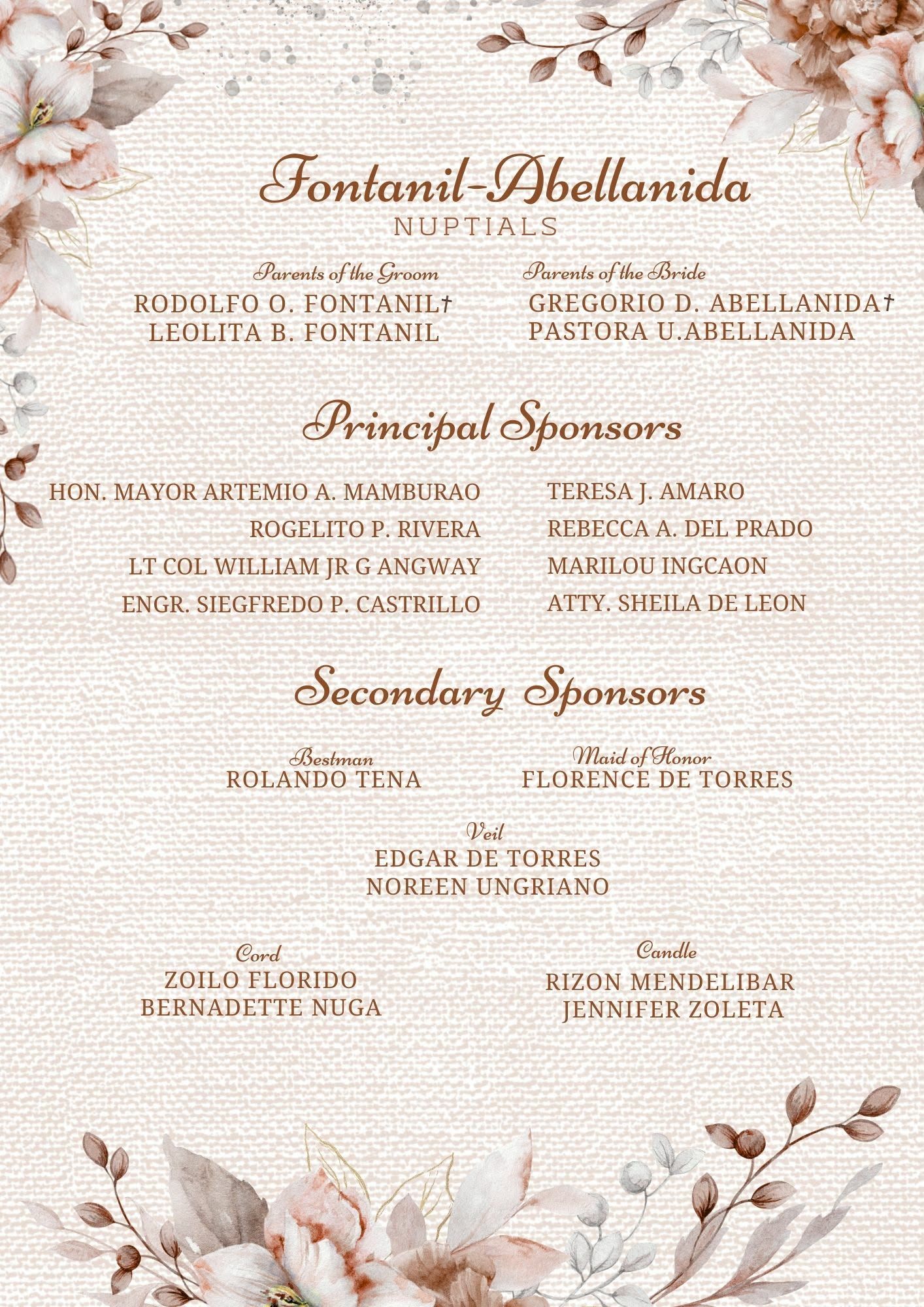 Fontanil-Abellanida
NUPTIALS

Parents of the Groom
RODOLFO O. FONTANIL†
LEOLITA B. FONTANIL

Parents of the Bride
GREGORIO D. ABELLANIDA†
PASTORA U.ABELLANIDA

Principal Sponsors

HON. MAYOR ARTEMIO A. MAMBURAO
ROGELITO P. RIVERA
LT COL WILLIAM JR G ANGWAY
ENGR. SIEGFREDO P. CASTRILLO

TERESA J. AMARO
REBECCA A. DEL PRADO
MARILOU INGCAON
ATTY. SHEILA DE LEON

Secondary Sponsors

Bestman
ROLANDO TENA

Maid of Honor
FLORENCE DE TORRES

Veil
EDGAR DE TORRES
NOREEN UNGRIANO

Cord
ZOILO FLORIDO
BERNADETTE NUGA

Candle
RIZON MENDELIBAR
JENNIFER ZOLETA